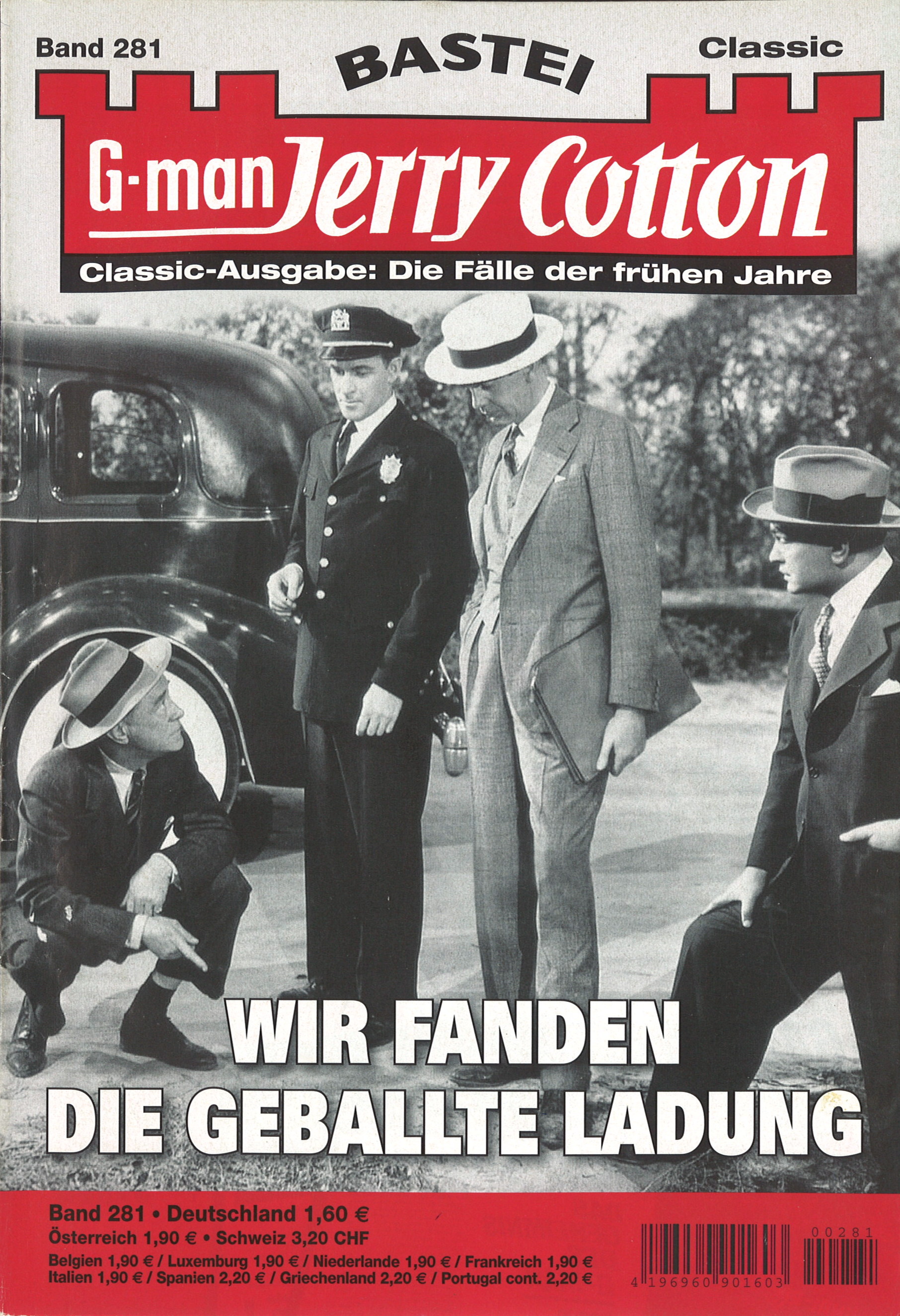 Band 281

BASTEI

Classic

G-man Jerry Cotton

Classic-Ausgabe: Die Fälle der frühen Jahre

WIR FANDEN
DIE GEBALLTE LADUNG

Band 281 • Deutschland 1,60 €
Österreich 1,90 € • Schweiz 3,20 CHF
Belgien 1,90 € / Luxemburg 1,90 € / Niederlande 1,90 € / Frankreich 1,90 €
Italien 1,90 € / Spanien 2,20 € / Griechenland 2,20 € / Portugal cont. 2,20 €

00281

4 196960 901603